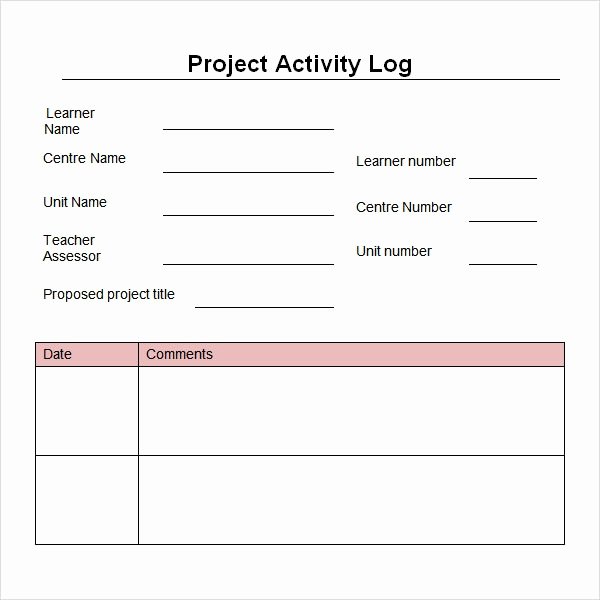 Project Activity Log

Learner Name

Centre Name

Unit Name

Teacher Assessor

Proposed project title

Learner number

Centre Number

Unit number

| Date | Comments |
|---|---|
| | |
| | |